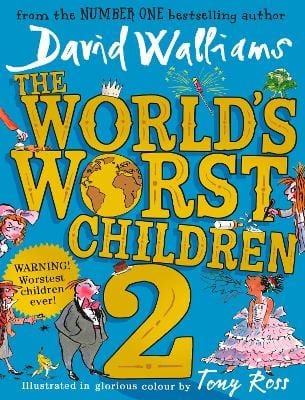 from the NUMBER ONE bestselling author

David Walliams

THE WORLD'S WORST CHILDREN 2

WARNING! Worstest children ever!

Illustrated in glorious colour by Tony Ross